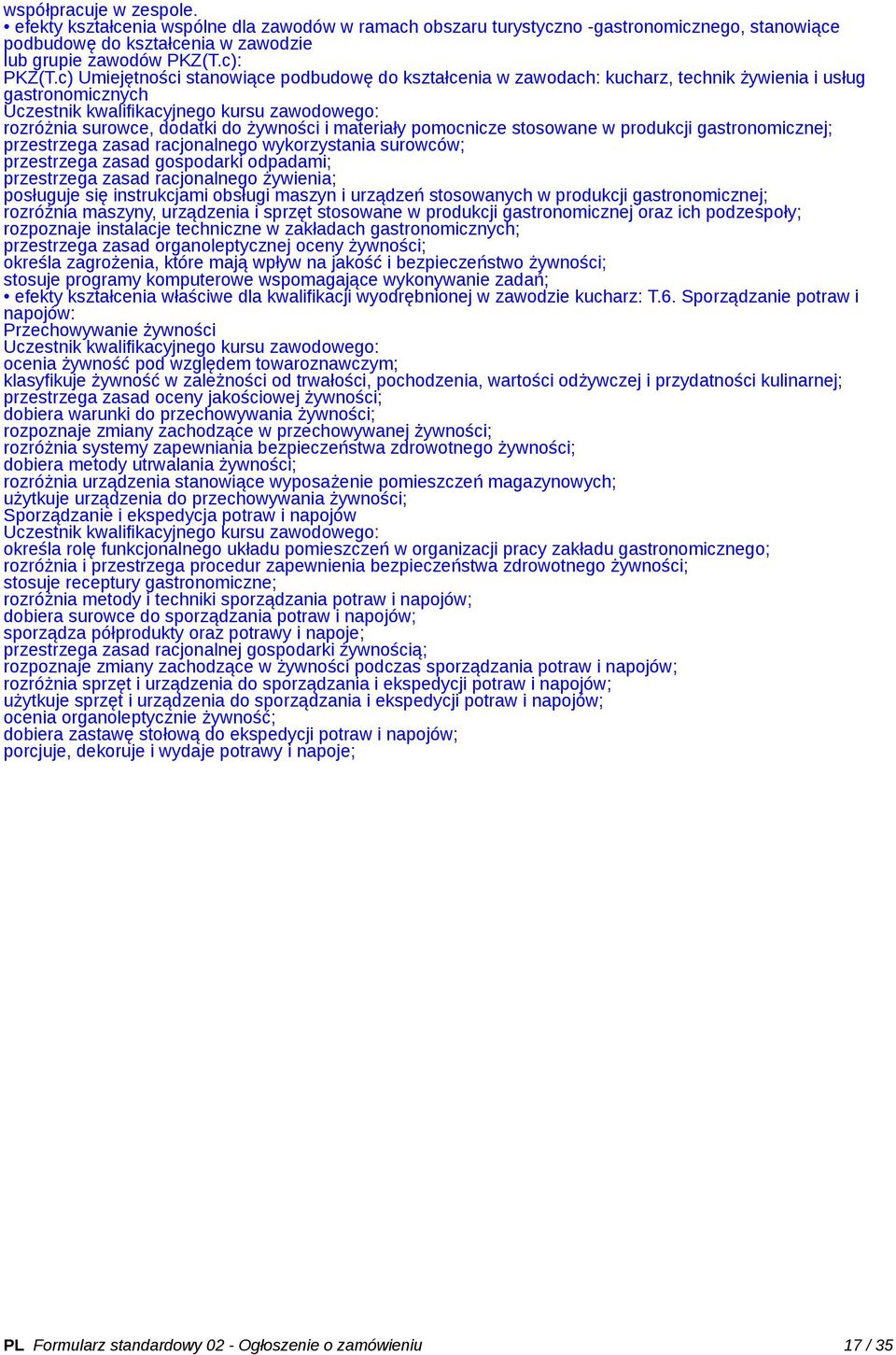 współpracuje w zespole.
• efekty kształcenia wspólne dla zawodów w ramach obszaru turystyczno -gastronomicznego, stanowiące podbudowę do kształcenia w zawodzie
lub grupie zawodów PKZ(T.c):
PKZ(T.c) Umiejętności stanowiące podbudowę do kształcenia w zawodach: kucharz, technik żywienia i usług gastronomicznych
Uczestnik kwalifikacyjnego kursu zawodowego:
rozróżnia surowce, dodatki do żywności i materiały pomocnicze stosowane w produkcji gastronomicznej;
przestrzega zasad racjonalnego wykorzystania surowców;
przestrzega zasad gospodarki odpadami;
przestrzega zasad racjonalnego żywienia;
posługuje się instrukcjami obsługi maszyn i urządzeń stosowanych w produkcji gastronomicznej;
rozróżnia maszyny, urządzenia i sprzęt stosowane w produkcji gastronomicznej oraz ich podzespoły;
rozpoznaje instalacje techniczne w zakładach gastronomicznych;
przestrzega zasad organoleptycznej oceny żywności;
określa zagrożenia, które mają wpływ na jakość i bezpieczeństwo żywności;
stosuje programy komputerowe wspomagające wykonywanie zadań;
• efekty kształcenia właściwe dla kwalifikacji wyodrębnionej w zawodzie kucharz: T.6. Sporządzanie potraw i napojów:
Przechowywanie żywności
Uczestnik kwalifikacyjnego kursu zawodowego:
ocenia żywność pod względem towaroznawczym;
klasyfikuje żywność w zależności od trwałości, pochodzenia, wartości odżywczej i przydatności kulinarnej;
przestrzega zasad oceny jakościowej żywności;
dobiera warunki do przechowywania żywności;
rozpoznaje zmiany zachodzące w przechowywanej żywności;
rozróżnia systemy zapewniania bezpieczeństwa zdrowotnego żywności;
dobiera metody utrwalania żywności;
rozróżnia urządzenia stanowiące wyposażenie pomieszczeń magazynowych;
użytkuje urządzenia do przechowywania żywności;
Sporządzanie i ekspedycja potraw i napojów
Uczestnik kwalifikacyjnego kursu zawodowego:
określa rolę funkcjonalnego układu pomieszczeń w organizacji pracy zakładu gastronomicznego;
rozróżnia i przestrzega procedur zapewnienia bezpieczeństwa zdrowotnego żywności;
stosuje receptury gastronomiczne;
rozróżnia metody i techniki sporządzania potraw i napojów;
dobiera surowce do sporządzania potraw i napojów;
sporządza półprodukty oraz potrawy i napoje;
przestrzega zasad racjonalnej gospodarki żywnością;
rozpoznaje zmiany zachodzące w żywności podczas sporządzania potraw i napojów;
rozróżnia sprzęt i urządzenia do sporządzania i ekspedycji potraw i napojów;
użytkuje sprzęt i urządzenia do sporządzania i ekspedycji potraw i napojów;
ocenia organoleptycznie żywność;
dobiera zastawę stołową do ekspedycji potraw i napojów;
porcjuje, dekoruje i wydaje potrawy i napoje;

PL Formularz standardowy 02 - Ogłoszenie o zamówieniu 17 / 35